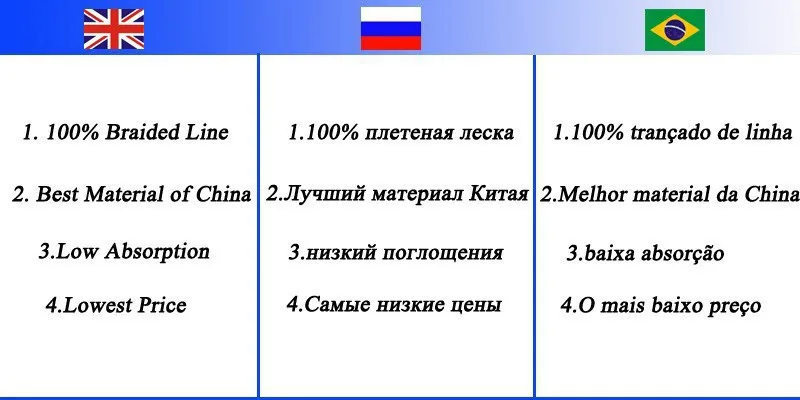 1. 100% Braided Line

2. Best Material of China

3.Low Absorption

4.Lowest Price

1.100% плетеная леска

2.Лучший материал Китая

3.низкий поглощения

4.Самые низкие цены

1.100% trançado de linha

2.Melhor material da China

3.baixa absorção

4.O mais baixo preço